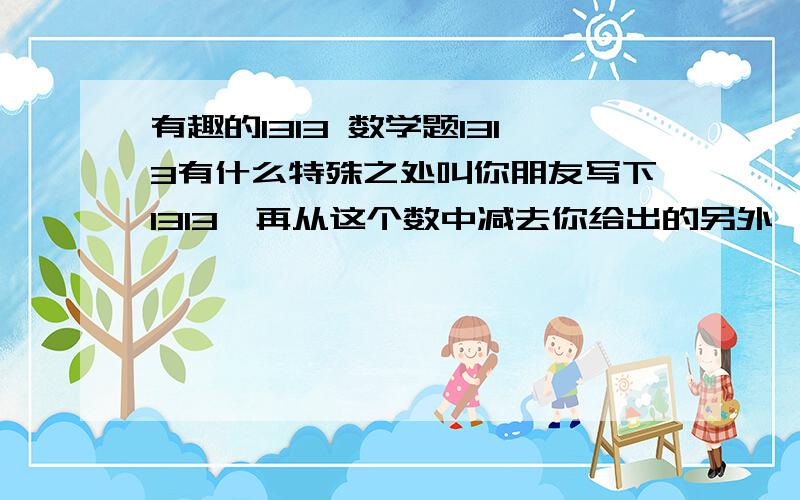 有趣的1313 数学题1313有什么特殊之处叫你朋友写下1313，再从这个数中减去你给出的另外